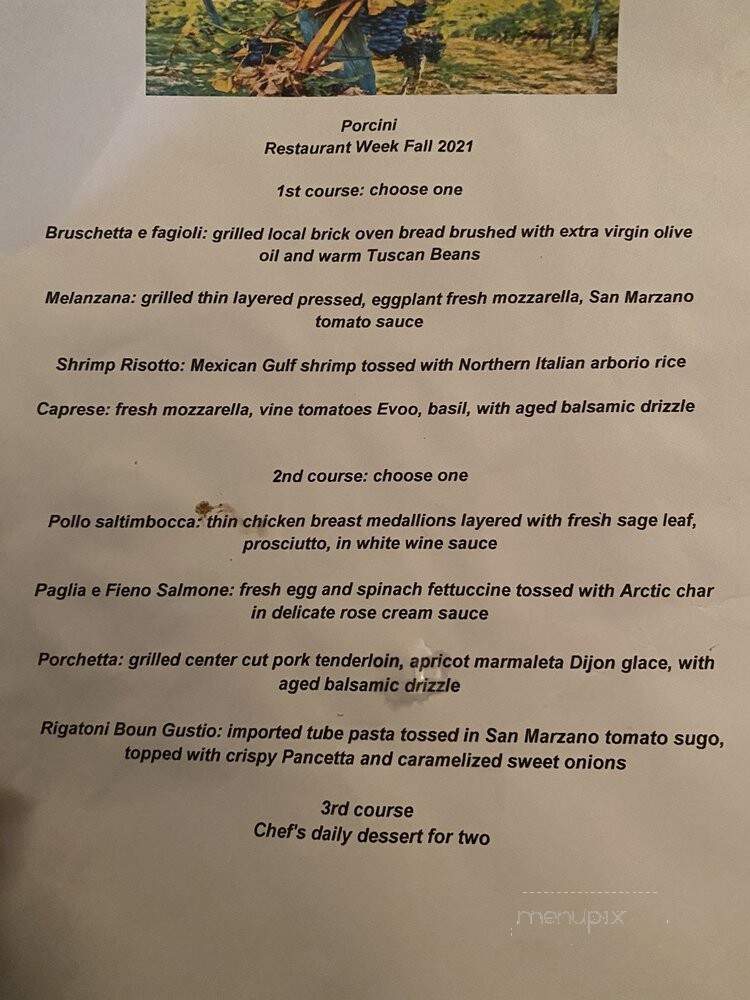 Porcini
Restaurant Week Fall 2021

1st course: choose one

Bruschetta e fagioli: grilled local brick oven bread brushed with extra virgin olive oil and warm Tuscan Beans

Melanzana: grilled thin layered pressed, eggplant fresh mozzarella, San Marzano tomato sauce

Shrimp Risotto: Mexican Gulf shrimp tossed with Northern Italian arborio rice

Caprese: fresh mozzarella, vine tomatoes Evoo, basil, with aged balsamic drizzle

2nd course: choose one

Pollo saltimbocca: thin chicken breast medallions layered with fresh sage leaf, prosciutto, in white wine sauce

Paglia e Fieno Salmone: fresh egg and spinach fettuccine tossed with Arctic char in delicate rose cream sauce

Porchetta: grilled center cut pork tenderloin, apricot marmaleta Dijon glace, with aged balsamic drizzle

Rigatoni Boun Gustio: imported tube pasta tossed in San Marzano tomato sugo, topped with crispy Pancetta and caramelized sweet onions

3rd course
Chef's daily dessert for two

menupix